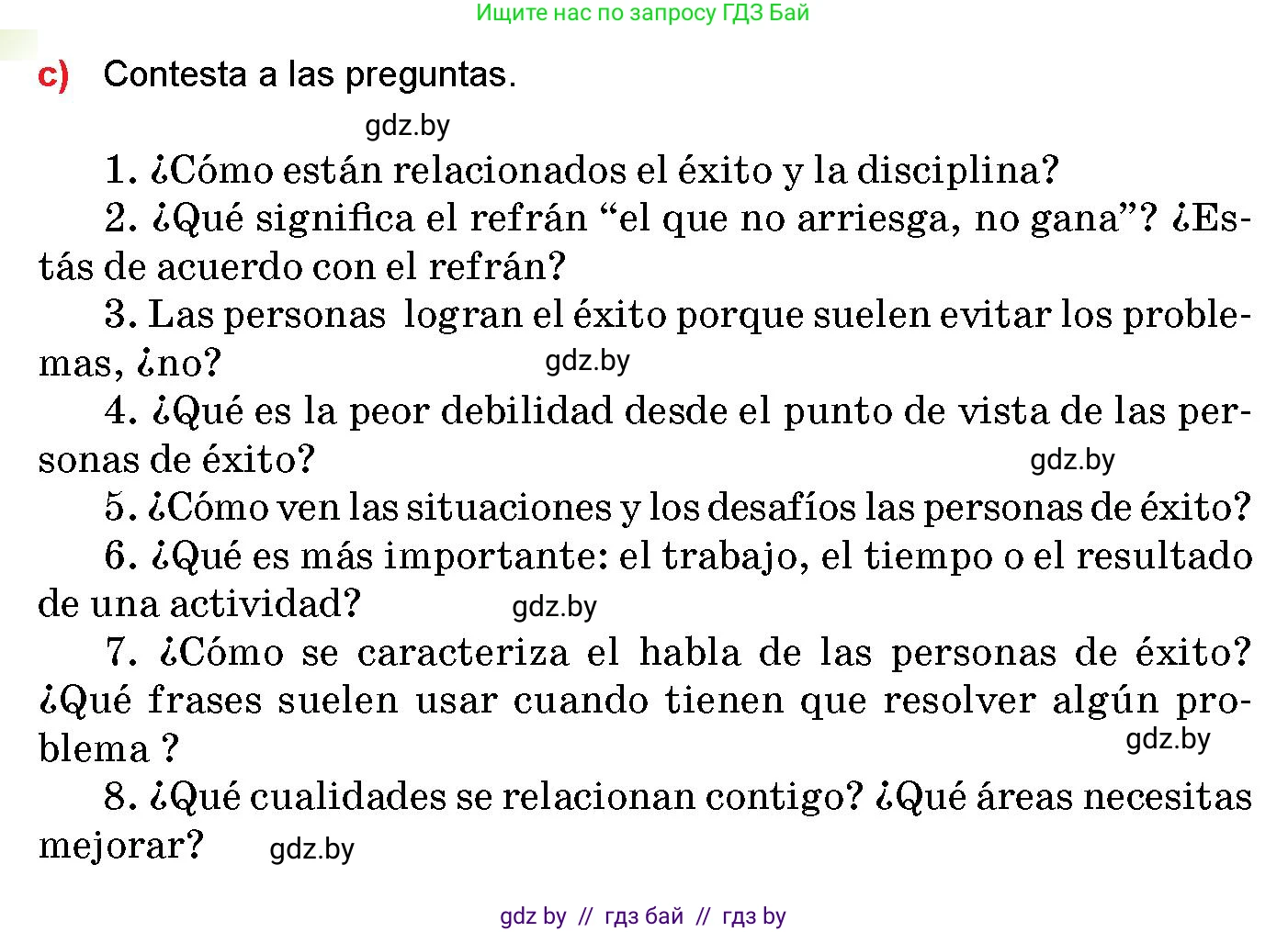 Ищите нас по запросу ГДЗ Бай

c) Contesta a las preguntas.

gdz.by

1. ¿Cómo están relacionados el éxito y la disciplina?

2. ¿Qué significa el refrán “el que no arriesga, no gana”? ¿Estás de acuerdo con el refrán?

3. Las personas logran el éxito porque suelen evitar los problemas, ¿no?

gdz.by

4. ¿Qué es la peor debilidad desde el punto de vista de las personas de éxito?

gdz.by

5. ¿Cómo ven las situaciones y los desafíos las personas de éxito?

6. ¿Qué es más importante: el trabajo, el tiempo o el resultado de una actividad?

gdz.by

7. ¿Cómo se caracteriza el habla de las personas de éxito? ¿Qué frases suelen usar cuando tienen que resolver algún problema ?

gdz.by

8. ¿Qué cualidades se relacionan contigo? ¿Qué áreas necesitas mejorar?

gdz.by

gdz by // гдз бай // гдз by